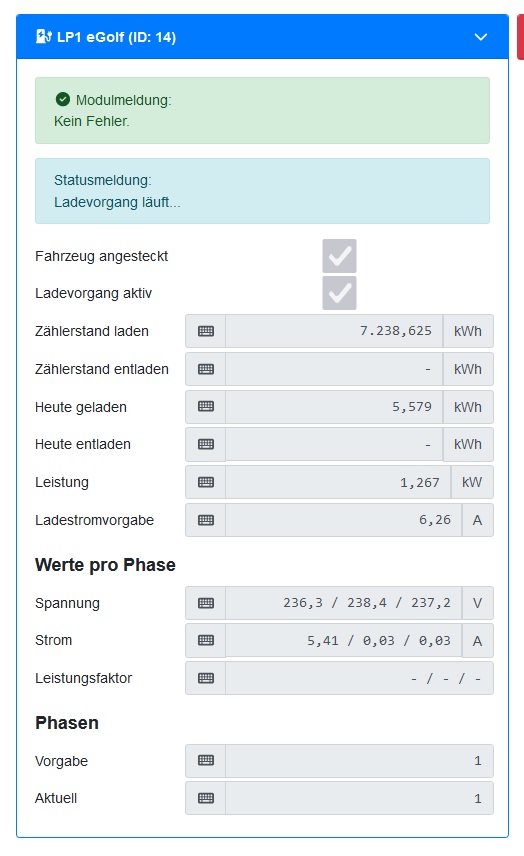 LP1 eGolf (ID: 14)

Modulmeldung:
Kein Fehler.

Statusmeldung:
Ladevorgang läuft...

Fahrzeug angesteckt
Ladevorgang aktiv
Zählerstand laden 7.238,625 kWh
Zählerstand entladen - kWh
Heute geladen 5,579 kWh
Heute entladen - kWh
Leistung 1,267 kW
Ladestromvorgabe 6,26 A

Werte pro Phase

Spannung 236,3 / 238,4 / 237,2 V
Strom 5,41 / 0,03 / 0,03 A
Leistungsfaktor - / - / -

Phasen

Vorgabe 1
Aktuell 1